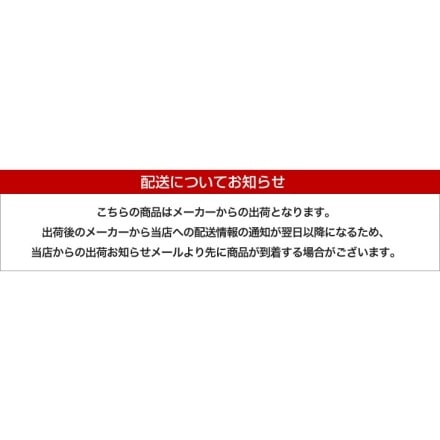 配送についてお知らせ

こちらの商品はメーカーからの出荷となります。
出荷後のメーカーから当店への配送情報の通知が翌日以降になるため、
当店からの出荷お知らせメールより先に商品が到着する場合がございます。